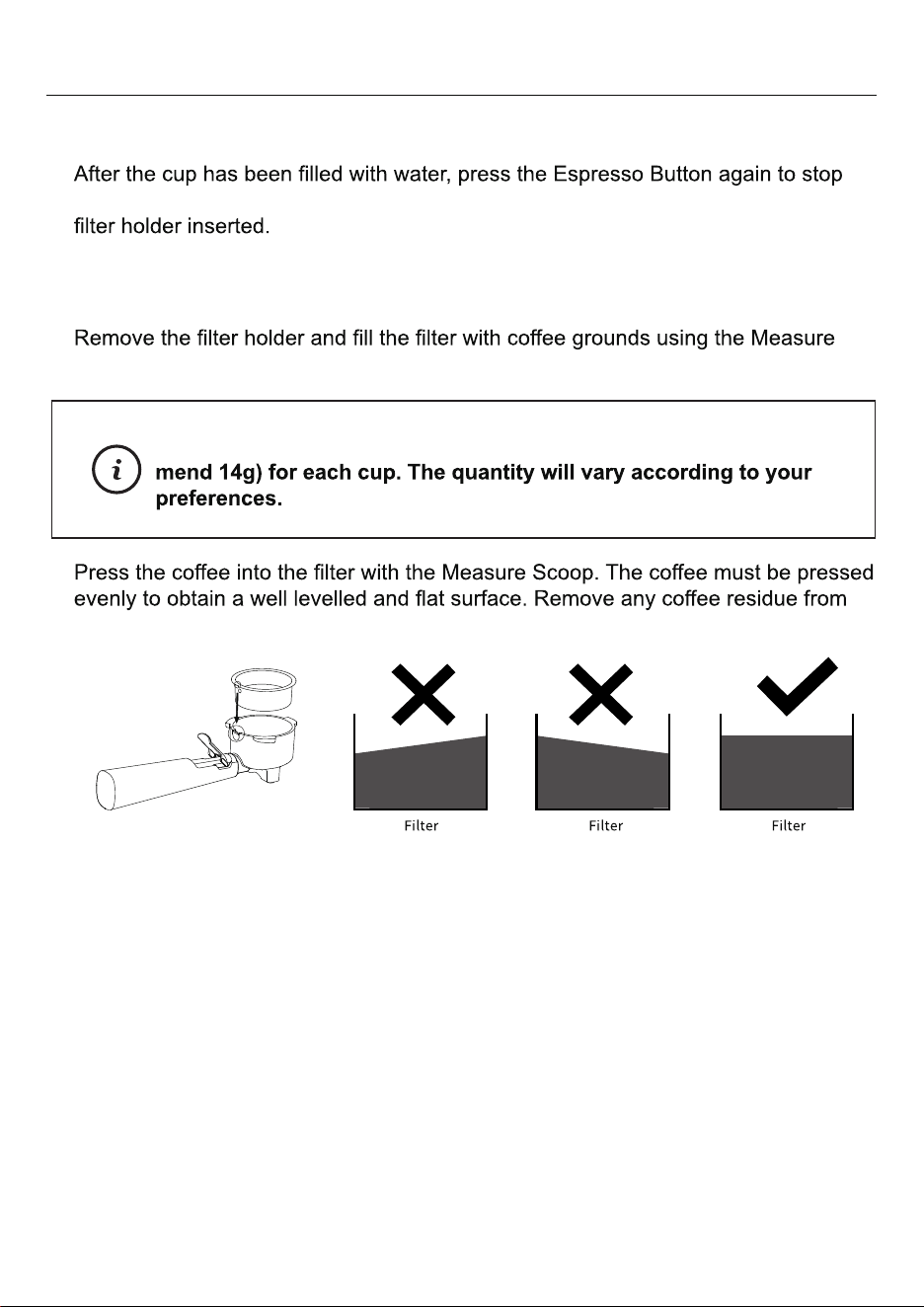 After the cup has been filled with water, press the Espresso Button again to stop

filter holder inserted.

Remove the filter holder and fill the filter with coffee grounds using the Measure

mend 14g) for each cup. The quantity will vary according to your preferences.

Press the coffee into the filter with the Measure Scoop. The coffee must be pressed evenly to obtain a well levelled and flat surface. Remove any coffee residue from

Filter

Filter

Filter